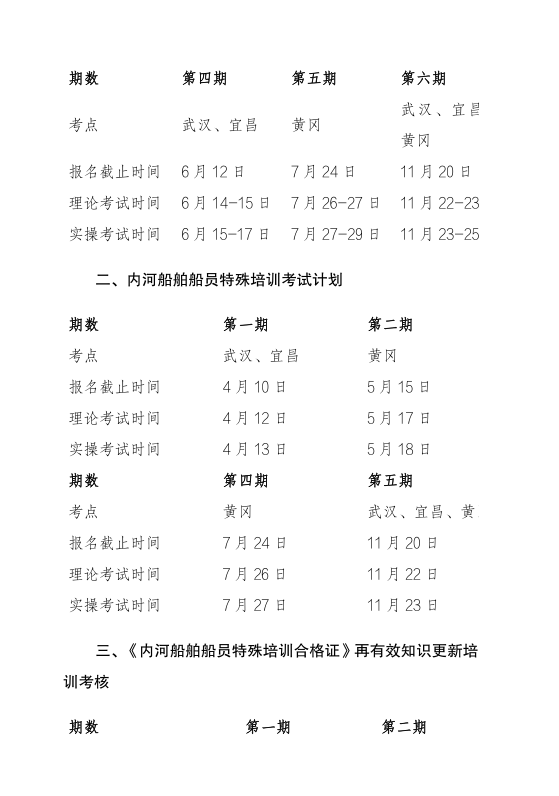 | 期数 | 第四期 | 第五期 | 第六期 |
|---|---|---|---|
| 考点 | 武汉、宜昌 | 黄冈 | 武汉、宜昌 黄冈 |
| 报名截止时间 | 6月12日 | 7月24日 | 11月20日 |
| 理论考试时间 | 6月14-15日 | 7月26-27日 | 11月22-23 |
| 实操考试时间 | 6月15-17日 | 7月27-29日 | 11月23-25 |

二、内河船舶船员特殊培训考试计划

| 期数 | 第一期 | 第二期 |
|---|---|---|
| 考点 | 武汉、宜昌 | 黄冈 |
| 报名截止时间 | 4月10日 | 5月15日 |
| 理论考试时间 | 4月12日 | 5月17日 |
| 实操考试时间 | 4月13日 | 5月18日 |
| 期数 | 第四期 | 第五期 |
| 考点 | 黄冈 | 武汉、宜昌、黄 |
| 报名截止时间 | 7月24日 | 11月20日 |
| 理论考试时间 | 7月26日 | 11月22日 |
| 实操考试时间 | 7月27日 | 11月23日 |

三、《内河船舶船员特殊培训合格证》再有效知识更新培训考核

| 期数 | 第一期 | 第二期 |
|---|---|---|